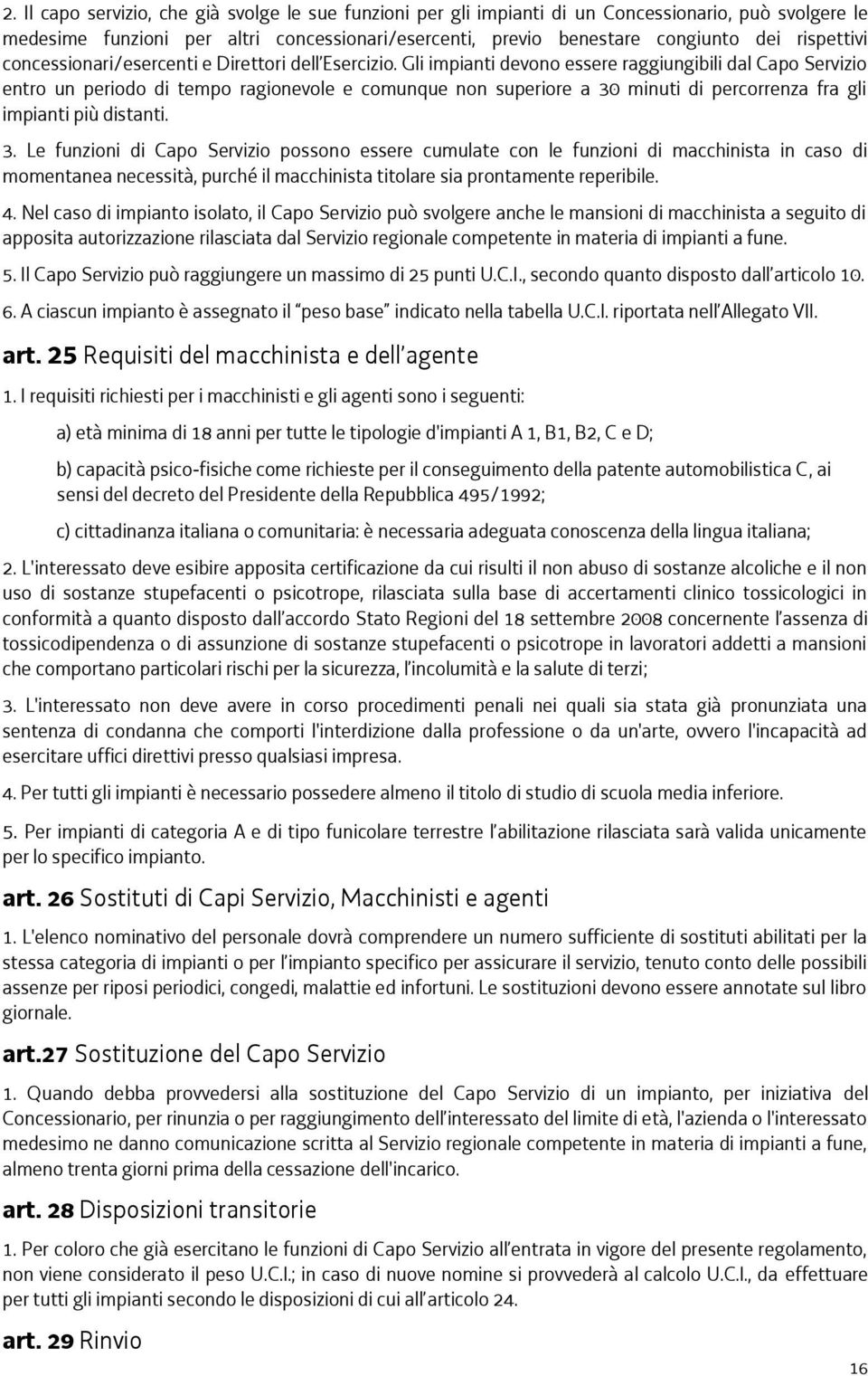 2. Il capo servizio, che già svolge le sue funzioni per gli impianti di un Concessionario, può svolgere le medesime funzioni per altri concessionari/esercenti, previo benestare congiunto dei rispettivi concessionari/esercenti e Direttori dell'Esercizio. Gli impianti devono essere raggiungibili dal Capo Servizio entro un periodo di tempo ragionevole e comunque non superiore a 30 minuti di percorrenza fra gli impianti più distanti.

3. Le funzioni di Capo Servizio possono essere cumulate con le funzioni di macchinista in caso di momentanea necessità, purché il macchinista titolare sia prontamente reperibile.

4. Nel caso di impianto isolato, il Capo Servizio può svolgere anche le mansioni di macchinista a seguito di apposita autorizzazione rilasciata dal Servizio regionale competente in materia di impianti a fune.

5. Il Capo Servizio può raggiungere un massimo di 25 punti U.C.I., secondo quanto disposto dall'articolo 10.

6. A ciascun impianto è assegnato il "peso base" indicato nella tabella U.C.I. riportata nell'Allegato VII.

art. 25 Requisiti del macchinista e dell'agente

1. I requisiti richiesti per i macchinisti e gli agenti sono i seguenti:

a) età minima di 18 anni per tutte le tipologie d'impianti A 1, B1, B2, C e D;

b) capacità psico-fisiche come richieste per il conseguimento della patente automobilistica C, ai sensi del decreto del Presidente della Repubblica 495/1992;

c) cittadinanza italiana o comunitaria: è necessaria adeguata conoscenza della lingua italiana;

2. L'interessato deve esibire apposita certificazione da cui risulti il non abuso di sostanze alcoliche e il non uso di sostanze stupefacenti o psicotrope, rilasciata sulla base di accertamenti clinico tossicologici in conformità a quanto disposto dall'accordo Stato Regioni del 18 settembre 2008 concernente l'assenza di tossicodipendenza o di assunzione di sostanze stupefacenti o psicotrope in lavoratori addetti a mansioni che comportano particolari rischi per la sicurezza, l'incolumità e la salute di terzi;

3. L'interessato non deve avere in corso procedimenti penali nei quali sia stata già pronunziata una sentenza di condanna che comporti l'interdizione dalla professione o da un'arte, ovvero l'incapacità ad esercitare uffici direttivi presso qualsiasi impresa.

4. Per tutti gli impianti è necessario possedere almeno il titolo di studio di scuola media inferiore.

5. Per impianti di categoria A e di tipo funicolare terrestre l'abilitazione rilasciata sarà valida unicamente per lo specifico impianto.

art. 26 Sostituti di Capi Servizio, Macchinisti e agenti

1. L'elenco nominativo del personale dovrà comprendere un numero sufficiente di sostituti abilitati per la stessa categoria di impianti o per l'impianto specifico per assicurare il servizio, tenuto conto delle possibili assenze per riposi periodici, congedi, malattie ed infortuni. Le sostituzioni devono essere annotate sul libro giornale.

art.27 Sostituzione del Capo Servizio

1. Quando debba provvedersi alla sostituzione del Capo Servizio di un impianto, per iniziativa del Concessionario, per rinunzia o per raggiungimento dell'interessato del limite di età, l'azienda o l'interessato medesimo ne danno comunicazione scritta al Servizio regionale competente in materia di impianti a fune, almeno trenta giorni prima della cessazione dell'incarico.

art. 28 Disposizioni transitorie

1. Per coloro che già esercitano le funzioni di Capo Servizio all'entrata in vigore del presente regolamento, non viene considerato il peso U.C.I.; in caso di nuove nomine si provvederà al calcolo U.C.I., da effettuare per tutti gli impianti secondo le disposizioni di cui all'articolo 24.

art. 29 Rinvio

16